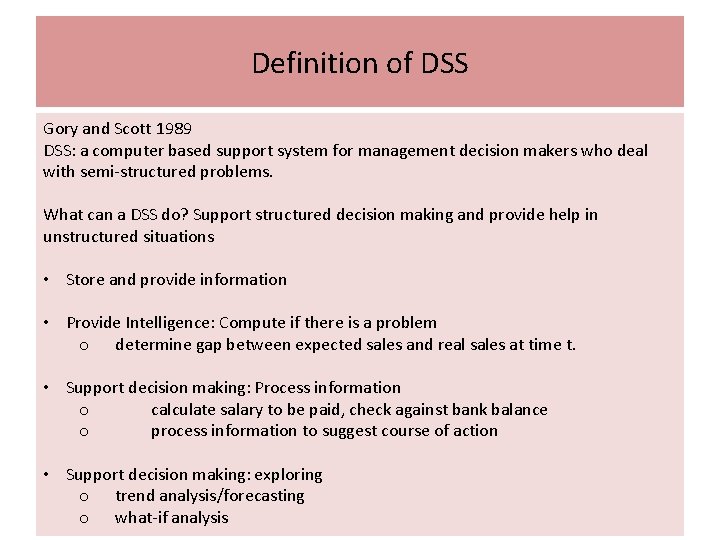 Definition of DSS

Gory and Scott 1989
DSS: a computer based support system for management decision makers who deal with semi-structured problems.

What can a DSS do? Support structured decision making and provide help in unstructured situations

• Store and provide information

• Provide Intelligence: Compute if there is a problem
  o determine gap between expected sales and real sales at time t.

• Support decision making: Process information
  o calculate salary to be paid, check against bank balance
  o process information to suggest course of action

• Support decision making: exploring
  o trend analysis/forecasting
  o what-if analysis